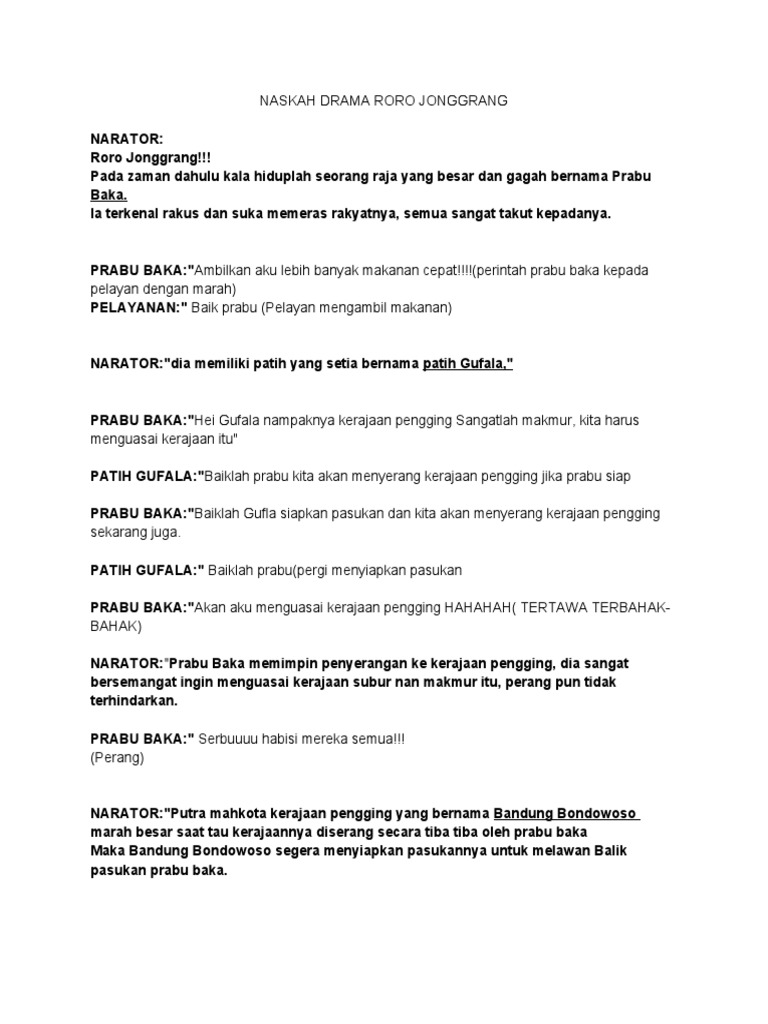 NASKAH DRAMA RORO JONGGRANG

NARATOR:
Roro Jonggrang!!!
Pada zaman dahulu kala hiduplah seorang raja yang besar dan gagah bernama Prabu Baka.
Ia terkenal rakus dan suka memeras rakyatnya, semua sangat takut kepadanya.

PRABU BAKA:"Ambilkan aku lebih banyak makanan cepat!!!!(perintah prabu baka kepada pelayan dengan marah)
PELAYANAN:" Baik prabu (Pelayan mengambil makanan)

NARATOR:"dia memiliki patih yang setia bernama patih Gufala,"

PRABU BAKA:"Hei Gufala nampaknya kerajaan pengging Sangatlah makmur, kita harus menguasai kerajaan itu"

PATIH GUFALA:"Baiklah prabu kita akan menyerang kerajaan pengging jika prabu siap

PRABU BAKA:"Baiklah Gufla siapkan pasukan dan kita akan menyerang kerajaan pengging sekarang juga.

PATIH GUFALA:" Baiklah prabu(pergi menyiapkan pasukan

PRABU BAKA:"Akan aku menguasai kerajaan pengging HAHAHAH( TERTAWA TERBAHAK-BAHAK)

NARATOR:"Prabu Baka memimpin penyerangan ke kerajaan pengging, dia sangat bersemangat ingin menguasai kerajaan subur nan makmur itu, perang pun tidak terhindarkan.

PRABU BAKA:" Serbuuuu habisi mereka semua!!!
(Perang)

NARATOR:"Putra mahkota kerajaan pengging yang bernama Bandung Bondowoso marah besar saat tau kerajaannya diserang secara tiba tiba oleh prabu baka
Maka Bandung Bondowoso segera menyiapkan pasukannya untuk melawan Balik pasukan prabu baka.